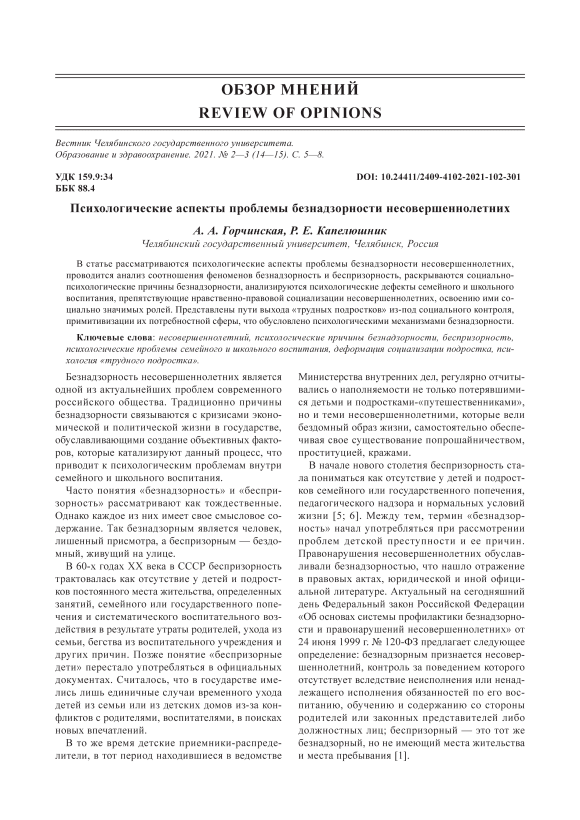 ОБЗОР МНЕНИЙ
REVIEW OF OPINIONS

Вестник Челябинского государственного университета. Образование и здравоохранение. 2021. № 2—3 (14—15). С. 5—8.

УДК 159.9:34
ББК 88.4

DOI: 10.24411/2409-4102-2021-102-301

Психологические аспекты проблемы безнадзорности несовершеннолетних

А. А. Горчинская, Р. Е. Капелюшник
Челябинский государственный университет, Челябинск, Россия

В статье рассматриваются психологические аспекты проблемы безнадзорности несовершеннолетних, проводится анализ соотношения феноменов безнадзорность и беспризорность, раскрываются социально-психологические причины безнадзорности, анализируются психологические дефекты семейного и школьного воспитания, препятствующие нравственно-правовой социализации несовершеннолетних, освоению ими социально значимых ролей. Представлены пути выхода «трудных подростков» из-под социального контроля, примитивизации их потребностной сферы, что обусловлено психологическими механизмами безнадзорности.

Ключевые слова: несовершеннолетний, психологические причины безнадзорности, беспризорность, психологические проблемы семейного и школьного воспитания, деформация социализации подростка, психология «трудного подростка».

Безнадзорность несовершеннолетних является одной из актуальнейших проблем современного российского общества. Традиционно причины безнадзорности связываются с кризисами экономической и политической жизни в государстве, обуславливающими создание объективных факторов, которые катализируют данный процесс, что приводит к психологическим проблемам внутри семейного и школьного воспитания.

Часто понятия «безнадзорность» и «беспризорность» рассматривают как тождественные. Однако каждое из них имеет свое смысловое содержание. Так безнадзорным является человек, лишенный присмотра, а беспризорным — бездомный, живущий на улице.

В 60-х годах XX века в СССР беспризорность трактовалась как отсутствие у детей и подростков постоянного места жительства, определенных занятий, семейного или государственного попечения и систематического воспитательного воздействия в результате утраты родителей, ухода из семьи, бегства из воспитательного учреждения и других причин. Позже понятие «беспризорные дети» перестало употребляться в официальных документах. Считалось, что в государстве имелись лишь единичные случаи временного ухода детей из семьи или из детских домов из-за конфликтов с родителями, воспитателями, в поисках новых впечатлений.

В то же время детские приемники-распределители, в тот период находившиеся в ведомстве Министерства внутренних дел, регулярно отчитывались о наполняемости не только потерявшимися детьми и подростками-«путешественниками», но и теми несовершеннолетними, которые вели бездомный образ жизни, самостоятельно обеспечивая свое существование попрошайничеством, проституцией, кражами.

В начале нового столетия беспризорность стала пониматься как отсутствие у детей и подростков семейного или государственного попечения, педагогического надзора и нормальных условий жизни [5; 6]. Между тем, термин «безнадзорность» начал употребляться при рассмотрении проблем детской преступности и ее причин. Правонарушения несовершеннолетних обуславливали безнадзорностью, что нашло отражение в правовых актах, юридической и иной официальной литературе. Актуальный на сегодняшний день Федеральный закон Российской Федерации «Об основах системы профилактики безнадзорности и правонарушений несовершеннолетних» от 24 июня 1999 г. № 120-ФЗ предлагает следующее определение: безнадзорным признается несовершеннолетний, контроль за поведением которого отсутствует вследствие неисполнения или ненадлежащего исполнения обязанностей по его воспитанию, обучению и содержанию со стороны родителей или законных представителей либо должностных лиц; беспризорный — это тот же безнадзорный, но не имеющий места жительства и места пребывания [1].